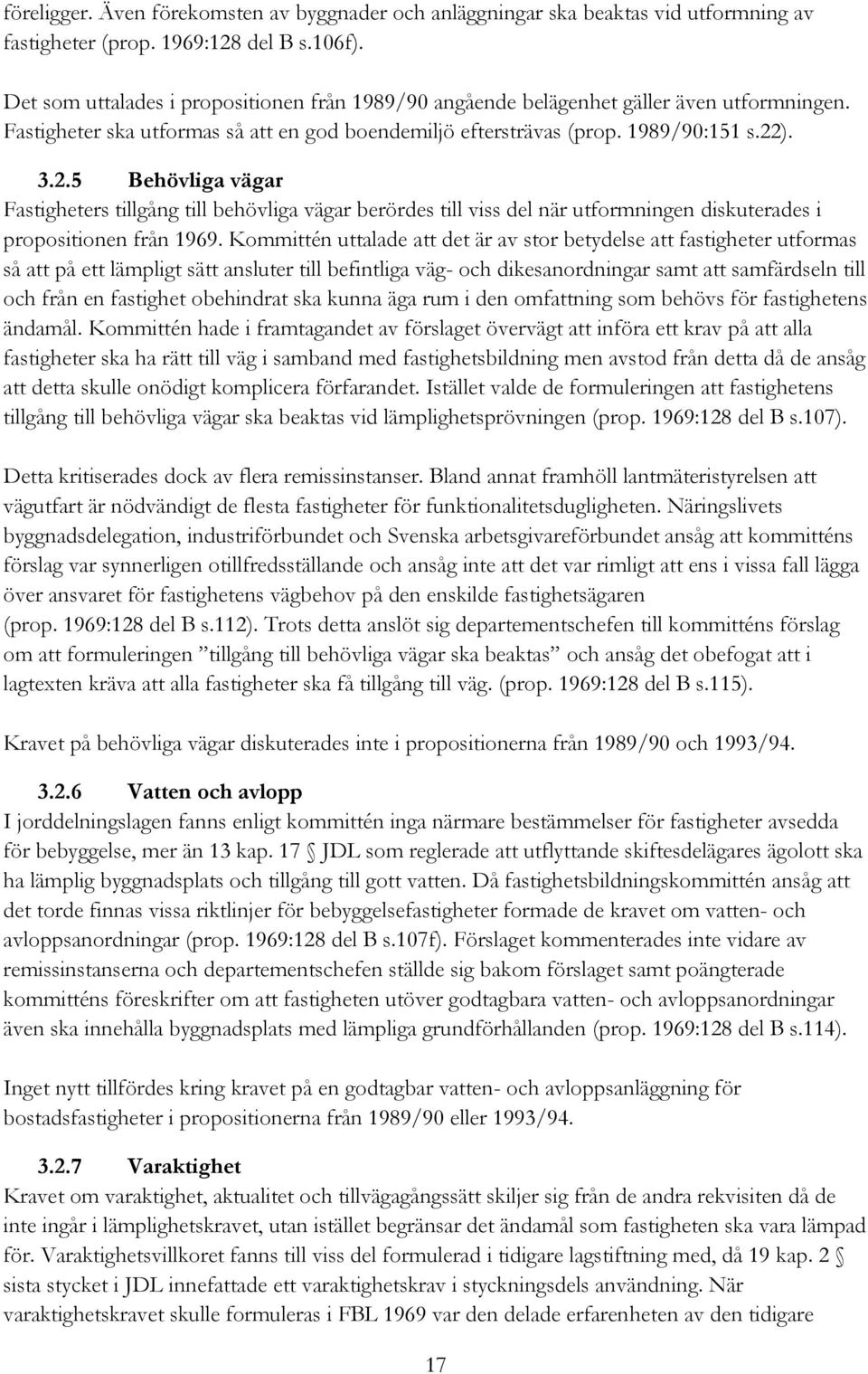 föreligger. Även förekomsten av byggnader och anläggningar ska beaktas vid utformning av fastigheter (prop. 1969:128 del B s.106f).

Det som uttalades i propositionen från 1989/90 angående belägenhet gäller även utformningen. Fastigheter ska utformas så att en god boendemiljö eftersträvas (prop. 1989/90:151 s.22).

3.2.5 Behövliga vägar
Fastigheters tillgång till behövliga vägar berördes till viss del när utformningen diskuterades i propositionen från 1969. Kommittén uttalade att det är av stor betydelse att fastigheter utformas så att på ett lämpligt sätt ansluter till befintliga väg- och dikesanordningar samt att samfärdseln till och från en fastighet obehindrat ska kunna äga rum i den omfattning som behövs för fastighetens ändamål. Kommittén hade i framtagandet av förslaget övervägt att införa ett krav på att alla fastigheter ska ha rätt till väg i samband med fastighetsbildning men avstod från detta då de ansåg att detta skulle onödigt komplicera förfarandet. Istället valde de formuleringen att fastighetens tillgång till behövliga vägar ska beaktas vid lämplighetsprövningen (prop. 1969:128 del B s.107).

Detta kritiserades dock av flera remissinstanser. Bland annat framhöll lantmäteristyrelsen att vägutfart är nödvändigt de flesta fastigheter för funktionalitetsdugligheten. Näringslivets byggnadsdelegation, industriförbundet och Svenska arbetsgivareförbundet ansåg att kommitténs förslag var synnerligen otillfredsställande och ansåg inte att det var rimligt att ens i vissa fall lägga över ansvaret för fastighetens vägbehov på den enskilde fastighetsägaren (prop. 1969:128 del B s.112). Trots detta anslöt sig departementschefen till kommitténs förslag om att formuleringen ”tillgång till behövliga vägar ska beaktas” och ansåg det obefogat att i lagtexten kräva att alla fastigheter ska få tillgång till väg. (prop. 1969:128 del B s.115).

Kravet på behövliga vägar diskuterades inte i propositionerna från 1989/90 och 1993/94.

3.2.6 Vatten och avlopp
I jorddelningslagen fanns enligt kommittén inga närmare bestämmelser för fastigheter avsedda för bebyggelse, mer än 13 kap. 17 § JDL som reglerade att utflyttande skiftesdelägares ägolott ska ha lämplig byggnadsplats och tillgång till gott vatten. Då fastighetsbildningskommittén ansåg att det torde finnas vissa riktlinjer för bebyggelsefastigheter formade de kravet om vatten- och avloppsanordningar (prop. 1969:128 del B s.107f). Förslaget kommenterades inte vidare av remissinstanserna och departementschefen ställde sig bakom förslaget samt poängterade kommitténs föreskrifter om att fastigheten utöver godtagbara vatten- och avloppsanordningar även ska innehålla byggnadsplats med lämpliga grundförhållanden (prop. 1969:128 del B s.114).

Inget nytt tillfördes kring kravet på en godtagbar vatten- och avloppsanläggning för bostadsfastigheter i propositionerna från 1989/90 eller 1993/94.

3.2.7 Varaktighet
Kravet om varaktighet, aktualitet och tillvägagångssätt skiljer sig från de andra rekvisiten då de inte ingår i lämplighetskravet, utan istället begränsar det ändamål som fastigheten ska vara lämpad för. Varaktighetsvillkoret fanns till viss del formulerad i tidigare lagstiftning med, då 19 kap. 2 § sista stycket i JDL innefattade ett varaktighetskrav i styckningsdels användning. När varaktighetskravet skulle formuleras i FBL 1969 var den delade erfarenheten av den tidigare

17